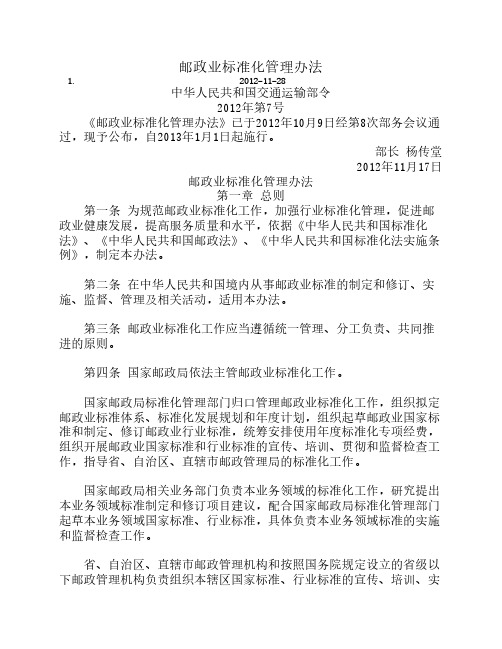 邮政业标准化管理办法

1.

2012-11-28

中华人民共和国交通运输部令

2012年第7号

《邮政业标准化管理办法》已于2012年10月9日经第8次部务会议通过，现予公布，自2013年1月1日起施行。

部长 杨传堂

2012年11月17日

邮政业标准化管理办法

第一章 总则

第一条 为规范邮政业标准化工作，加强行业标准化管理，促进邮政业健康发展，提高服务质量和水平，依据《中华人民共和国标准化法》、《中华人民共和国邮政法》、《中华人民共和国标准化法实施条例》，制定本办法。

第二条 在中华人民共和国境内从事邮政业标准的制定和修订、实施、监督、管理及相关活动，适用本办法。

第三条 邮政业标准化工作应当遵循统一管理、分工负责、共同推进的原则。

第四条 国家邮政局依法主管邮政业标准化工作。

国家邮政局标准化管理部门归口管理邮政业标准化工作，组织拟定邮政业标准体系、标准化发展规划和年度计划，组织起草邮政业国家标准和制定、修订邮政业行业标准，统筹安排使用年度标准化专项经费，组织开展邮政业国家标准和行业标准的宣传、培训、贯彻和监督检查工作，指导省、自治区、直辖市邮政管理局的标准化工作。

国家邮政局相关业务部门负责本业务领域的标准化工作，研究提出本业务领域标准制定和修订项目建议，配合国家邮政局标准化管理部门起草本业务领域国家标准、行业标准，具体负责本业务领域标准的实施和监督检查工作。

省、自治区、直辖市邮政管理机构和按照国务院规定设立的省级以下邮政管理机构负责组织本辖区国家标准、行业标准的宣传、培训、实